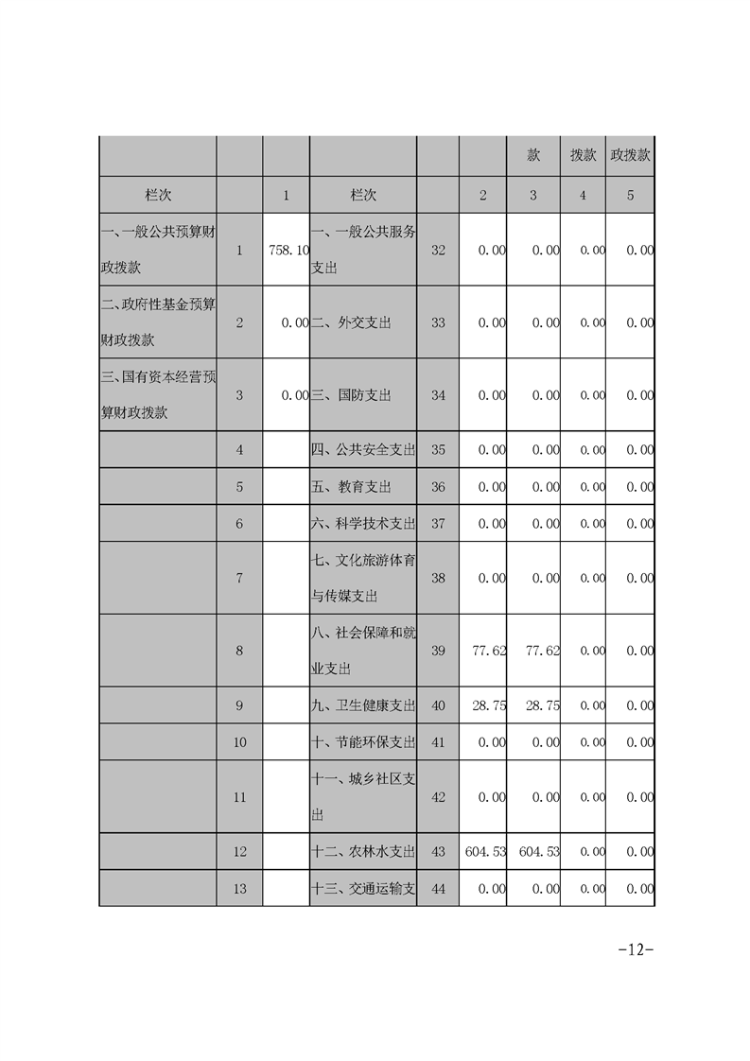 |  |  |  |  |  |  | 款 | 拨款 | 政拨款 |
|---|---|---|---|---|---|---|---|---|
| 栏次 |  | 1 | 栏次 |  | 2 | 3 | 4 | 5 |
| 一、一般公共预算财政拨款 | 1 | 758.10 | 一、一般公共服务支出 | 32 | 0.00 | 0.00 | 0.00 | 0.00 |
| 二、政府性基金预算财政拨款 | 2 | 0.00 | 二、外交支出 | 33 | 0.00 | 0.00 | 0.00 | 0.00 |
| 三、国有资本经营预算财政拨款 | 3 | 0.00 | 三、国防支出 | 34 | 0.00 | 0.00 | 0.00 | 0.00 |
|  | 4 |  | 四、公共安全支出 | 35 | 0.00 | 0.00 | 0.00 | 0.00 |
|  | 5 |  | 五、教育支出 | 36 | 0.00 | 0.00 | 0.00 | 0.00 |
|  | 6 |  | 六、科学技术支出 | 37 | 0.00 | 0.00 | 0.00 | 0.00 |
|  | 7 |  | 七、文化旅游体育与传媒支出 | 38 | 0.00 | 0.00 | 0.00 | 0.00 |
|  | 8 |  | 八、社会保障和就业支出 | 39 | 77.62 | 77.62 | 0.00 | 0.00 |
|  | 9 |  | 九、卫生健康支出 | 40 | 28.75 | 28.75 | 0.00 | 0.00 |
|  | 10 |  | 十、节能环保支出 | 41 | 0.00 | 0.00 | 0.00 | 0.00 |
|  | 11 |  | 十一、城乡社区支出 | 42 | 0.00 | 0.00 | 0.00 | 0.00 |
|  | 12 |  | 十二、农林水支出 | 43 | 604.53 | 604.53 | 0.00 | 0.00 |
|  | 13 |  | 十三、交通运输支 | 44 | 0.00 | 0.00 | 0.00 | 0.00 |

-12-